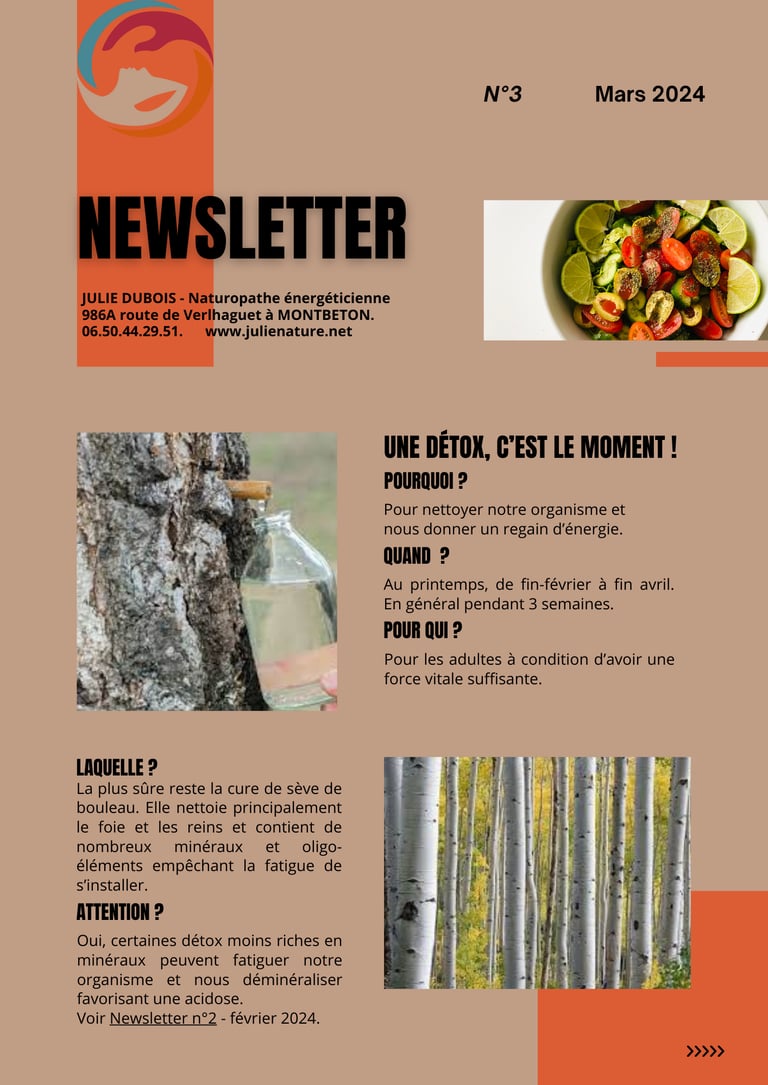 N°3 Mars 2024

NEWSLETTER

JULIE DUBOIS - Naturopathe énergéticienne
986A route de Verlhaguet à MONTBETON.
06.50.44.29.51. www.julienature.net

UNE DÉTOX, C'EST LE MOMENT !

POURQUOI ?

Pour nettoyer notre organisme et nous donner un regain d'énergie.

QUAND ?

Au printemps, de fin-février à fin avril. En général pendant 3 semaines.

POUR QUI ?

Pour les adultes à condition d'avoir une force vitale suffisante.

LAQUELLE ?

La plus sûre reste la cure de sève de bouleau. Elle nettoie principalement le foie et les reins et contient de nombreux minéraux et oligo-éléments empêchant la fatigue de s'installer.

ATTENTION ?

Oui, certaines détox moins riches en minéraux peuvent fatiguer notre organisme et nous déminéraliser favorisant une acidose.
Voir Newsletter n°2 - février 2024.

>>>>>